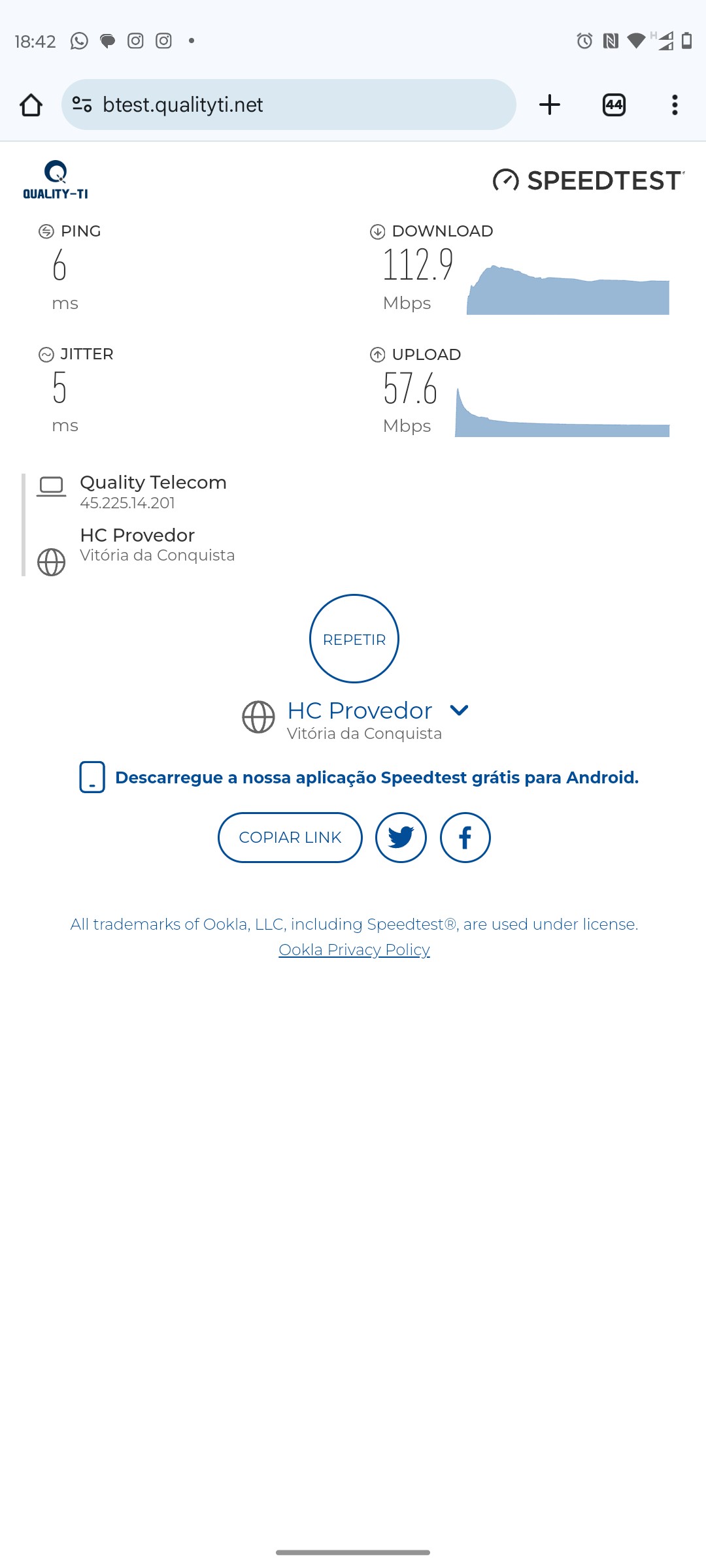 18:42

btest.qualityti.net

44

QUALITY-TI

SPEEDTEST

PING
6
ms

DOWNLOAD
112.9
Mbps

JITTER
5
ms

UPLOAD
57.6
Mbps

Quality Telecom
45.225.14.201

HC Provedor
Vitória da Conquista

REPETIR

HC Provedor
Vitória da Conquista

Descarregue a nossa aplicação Speedtest grátis para Android.

COPIAR LINK

All trademarks of Ookla, LLC, including Speedtest®, are used under license.
Ookla Privacy Policy